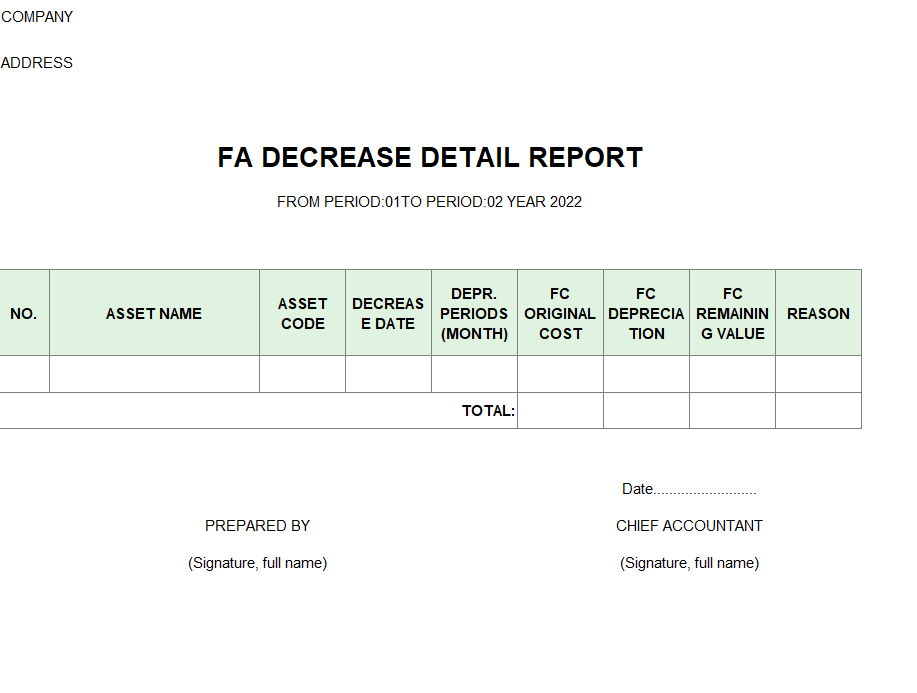 COMPANY

ADDRESS

FA DECREASE DETAIL REPORT

FROM PERIOD:01TO PERIOD:02 YEAR 2022

| NO. | ASSET NAME | ASSET CODE | DECREASE DATE | DEPR. PERIODS (MONTH) | FC ORIGINAL COST | FC DEPRECIATION | FC REMAINING VALUE | REASON |
|---|---|---|---|---|---|---|---|---|
| | | | | | | | | |
| | | | | TOTAL: | | | | |

Date.........................

PREPARED BY

(Signature, full name)

CHIEF ACCOUNTANT

(Signature, full name)